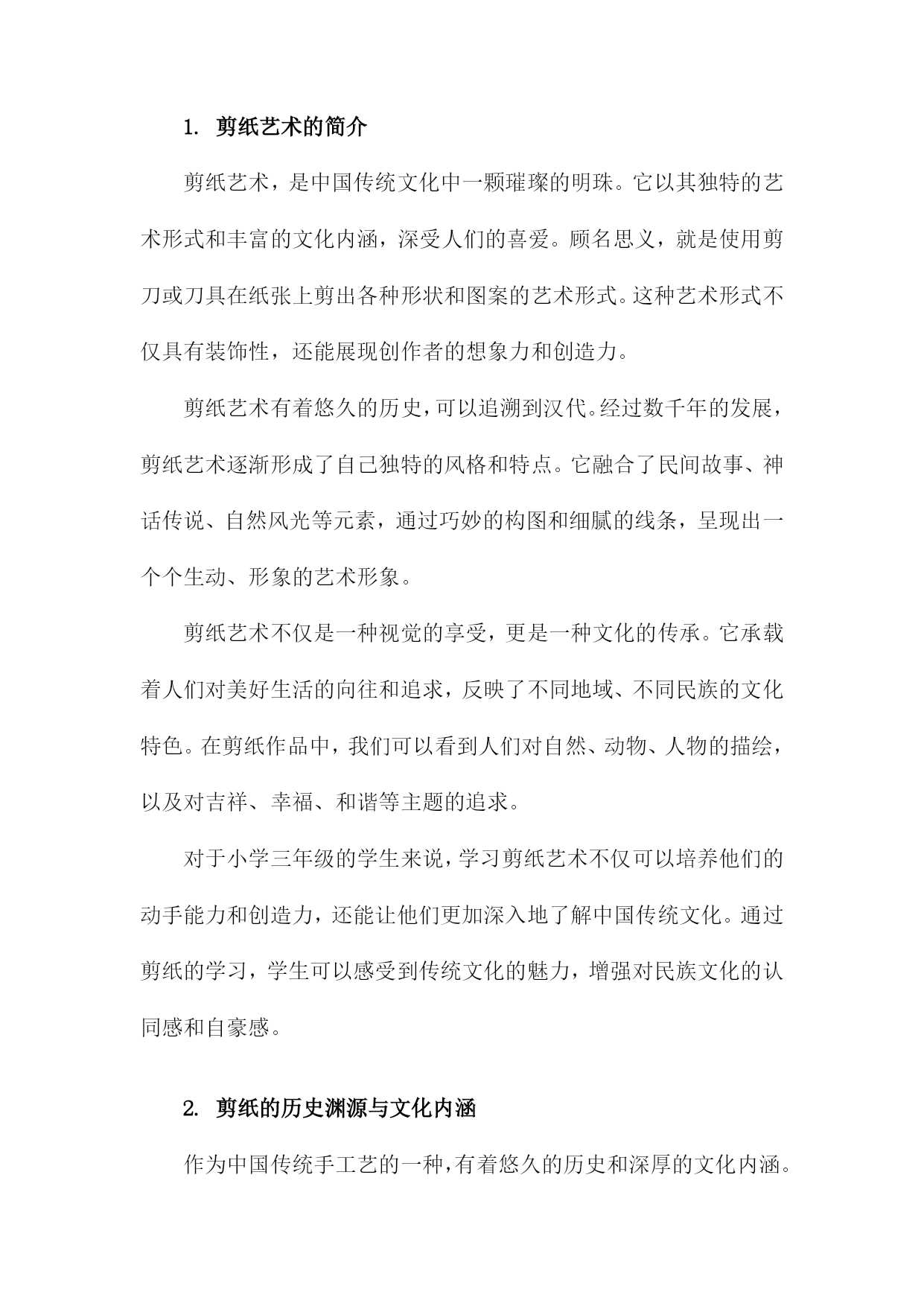 1. 剪纸艺术的简介

剪纸艺术，是中国传统文化中一颗璀璨的明珠。它以其独特的艺术形式和丰富的文化内涵，深受人们的喜爱。顾名思义，就是使用剪刀或刀具在纸张上剪出各种形状和图案的艺术形式。这种艺术形式不仅具有装饰性，还能展现创作者的想象力和创造力。

剪纸艺术有着悠久的历史，可以追溯到汉代。经过数千年的发展，剪纸艺术逐渐形成了自己独特的风格和特点。它融合了民间故事、神话传说、自然风光等元素，通过巧妙的构图和细腻的线条，呈现出一个个生动、形象的艺术形象。

剪纸艺术不仅是一种视觉的享受，更是一种文化的传承。它承载着人们对美好生活的向往和追求，反映了不同地域、不同民族的文化特色。在剪纸作品中，我们可以看到人们对自然、动物、人物的描绘，以及对吉祥、幸福、和谐等主题的追求。

对于小学三年级的学生来说，学习剪纸艺术不仅可以培养他们的动手能力和创造力，还能让他们更加深入地了解中国传统文化。通过剪纸的学习，学生可以感受到传统文化的魅力，增强对民族文化的认同感和自豪感。

2. 剪纸的历史渊源与文化内涵

作为中国传统手工艺的一种，有着悠久的历史和深厚的文化内涵。